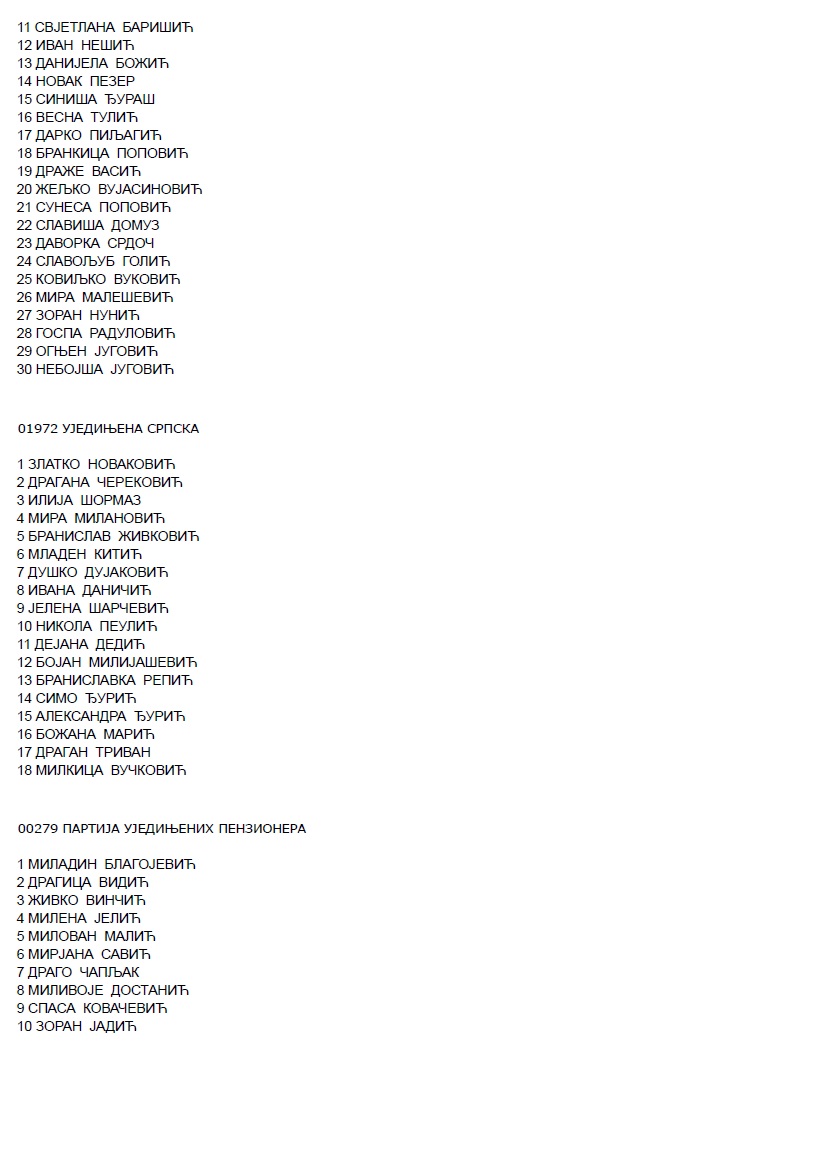 11 СВЈЕТЛАНА БАРИШИЋ
12 ИВАН НЕШИЋ
13 ДАНИЈЕЛА БОЖИЋ
14 НОВАК ПЕЗЕР
15 СИНИША ЂУРАШ
16 ВЕСНА ТУЛИЋ
17 ДАРКО ПИЉАГИЋ
18 БРАНКИЦА ПОПОВИЋ
19 ДРАЖЕ ВАСИЋ
20 ЖЕЉКО ВУЈАСИНОВИЋ
21 СУНЕСА ПОПОВИЋ
22 СЛАВИША ДОМУЗ
23 ДАВОРКА СРДОЧ
24 СЛАВОЉУБ ГОЛИЋ
25 КОВИЉКО ВУКОВИЋ
26 МИРА МАЛЕШЕВИЋ
27 ЗОРАН НУНИЋ
28 ГОСПА РАДУЛОВИЋ
29 ОГЊЕН ЈУГОВИЋ
30 НЕБОЈША ЈУГОВИЋ

01972 УЈЕДИЊЕНА СРПСКА

1 ЗЛАТКО НОВАКОВИЋ
2 ДРАГАНА ЧЕРЕКОВИЋ
3 ИЛИЈА ШОРМАЗ
4 МИРА МИЛАНОВИЋ
5 БРАНИСЛАВ ЖИВКОВИЋ
6 МЛАДЕН КИТИЋ
7 ДУШКО ДУЈАКОВИЋ
8 ИВАНА ДАНИЧИЋ
9 ЈЕЛЕНА ШАРЧЕВИЋ
10 НИКОЛА ПЕУЛИЋ
11 ДЕЈАНА ДЕДИЋ
12 БОЈАН МИЛИЈАШЕВИЋ
13 БРАНИСЛАВКА РЕПИЋ
14 СИМО ЂУРИЋ
15 АЛЕКСАНДРА ЂУРИЋ
16 БОЖАНА МАРИЋ
17 ДРАГАН ТРИВАН
18 МИЛКИЦА ВУЧКОВИЋ

00279 ПАРТИЈА УЈЕДИЊЕНИХ ПЕНЗИОНЕРА

1 МИЛАДИН БЛАГОЈЕВИЋ
2 ДРАГИЦА ВИДИЋ
3 ЖИВКО ВИНЧИЋ
4 МИЛЕНА ЈЕЛИЋ
5 МИЛОВАН МАЛИЋ
6 МИРЈАНА САВИЋ
7 ДРАГО ЧАПЉАК
8 МИЛИВОЈЕ ДОСТАНИЋ
9 СПАСА КОВАЧЕВИЋ
10 ЗОРАН ЈАДИЋ